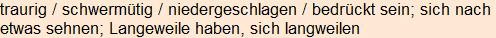 traurig / schwermütig / niedergeschlagen / bedrückt sein; sich nach etwas sehnen; Langeweile haben, sich langweilen